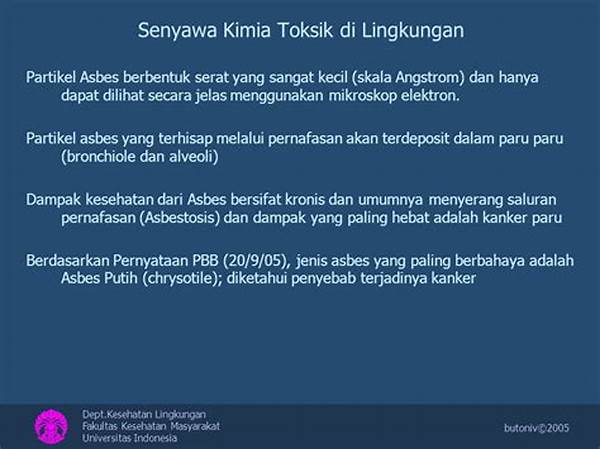 Senyawa Kimia Toksik di Lingkungan

Partikel Asbes berbentuk serat yang sangat kecil (skala Angstrom) dan hanya dapat dilihat secara jelas menggunakan mikroskop elektron.

Partikel asbes yang terhisap melalui pernafasan akan terdeposit dalam paru paru (bronchiole dan alveoli)

Dampak kesehatan dari Asbes bersifat kronis dan umumnya menyerang saluran pernafasan (Asbestosis) dan dampak yang paling hebat adalah kanker paru

Berdasarkan Pernyataan PBB (20/9/05), jenis asbes yang paling berbahaya adalah Asbes Putih (chrysotile); diketahui penyebab terjadinya kanker

Dept.Kesehatan Lingkungan
Fakultas Kesehatan Masyarakat
Universitas Indonesia

butoniv©2005